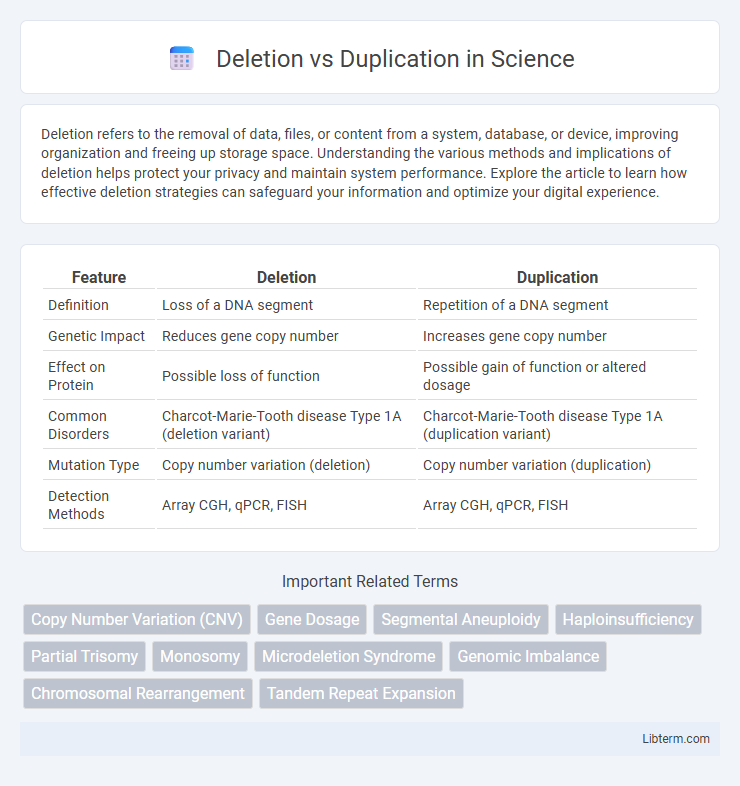 Deletion vs Duplication in Science

Deletion refers to the removal of data, files, or content from a system, database, or device, improving organization and freeing up storage space. Understanding the various methods and implications of deletion helps protect your privacy and maintain system performance. Explore the article to learn how effective deletion strategies can safeguard your information and optimize your digital experience.

| Feature | Deletion | Duplication |
|---|---|---|
| Definition | Loss of a DNA segment | Repetition of a DNA segment |
| Genetic Impact | Reduces gene copy number | Increases gene copy number |
| Effect on Protein | Possible loss of function | Possible gain of function or altered dosage |
| Common Disorders | Charcot-Marie-Tooth disease Type 1A (deletion variant) | Charcot-Marie-Tooth disease Type 1A (duplication variant) |
| Mutation Type | Copy number variation (deletion) | Copy number variation (duplication) |
| Detection Methods | Array CGH, qPCR, FISH | Array CGH, qPCR, FISH |

Important Related Terms

Copy Number Variation (CNV) Gene Dosage Segmental Aneuploidy Haploinsufficiency Partial Trisomy Monosomy Microdeletion Syndrome Genomic Imbalance Chromosomal Rearrangement Tandem Repeat Expansion

Libterm.com